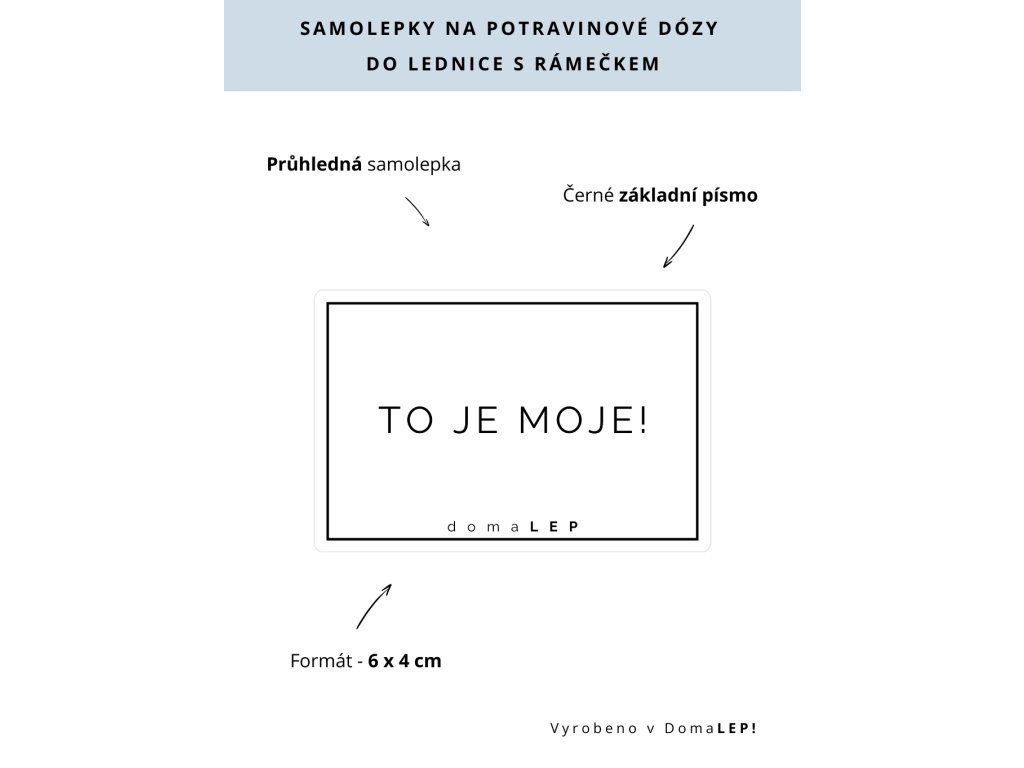 SAMOLEPKY NA POTRAVINOVÉ DÓZY
DO LEDNICE S RÁMEČKEM

Průhledná samolepka

Černé základní písmo

TO JE MOJE!

domaLEP

Formát - 6 x 4 cm

Vyrobeno v DomaLEP!